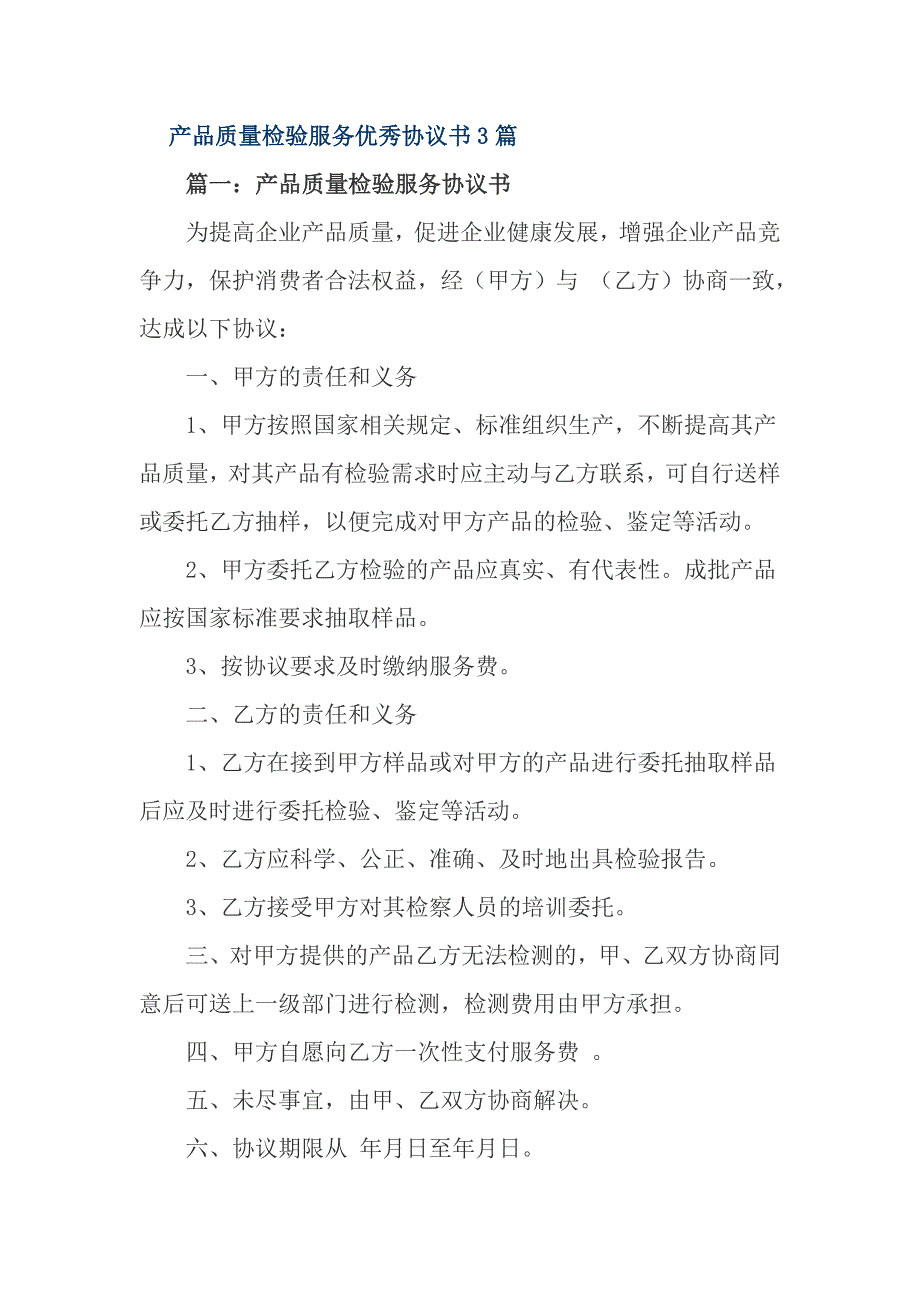 产品质量检验服务优秀协议书3篇

篇一：产品质量检验服务协议书

为提高企业产品质量，促进企业健康发展，增强企业产品竞争力，保护消费者合法权益，经（甲方）与 （乙方）协商一致，达成以下协议：

一、甲方的责任和义务

1、甲方按照国家相关规定、标准组织生产，不断提高其产品质量，对其产品有检验需求时应主动与乙方联系，可自行送样或委托乙方抽样，以便完成对甲方产品的检验、鉴定等活动。

2、甲方委托乙方检验的产品应真实、有代表性。成批产品应按国家标准要求抽取样品。

3、按协议要求及时缴纳服务费。

二、乙方的责任和义务

1、乙方在接到甲方样品或对甲方的产品进行委托抽取样品后应及时进行委托检验、鉴定等活动。

2、乙方应科学、公正、准确、及时地出具检验报告。

3、乙方接受甲方对其检察人员的培训委托。

三、对甲方提供的产品乙方无法检测的，甲、乙双方协商同意后可送上一级部门进行检测，检测费用由甲方承担。

四、甲方自愿向乙方一次性支付服务费 。

五、未尽事宜，由甲、乙双方协商解决。

六、协议期限从 年月日至年月日。